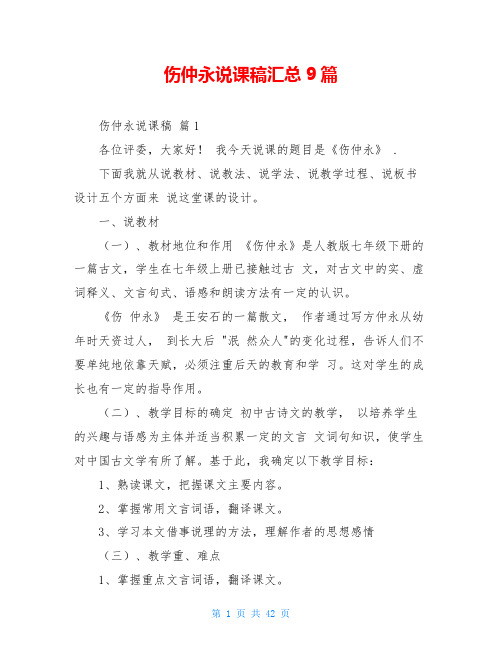 伤仲永说课稿汇总 9 篇

伤仲永说课稿 篇 1

各位评委，大家好！ 我今天说课的题目是《伤仲永》 .

下面我就从说教材、说教法、说学法、说教学过程、说板书设计五个方面来 说这堂课的设计。

一、说教材

（一）、教材地位和作用 《伤仲永》是人教版七年级下册的一篇古文，学生在七年级上册已接触过古 文，对古文中的实、虚词释义、文言句式、语感和朗读方法有一定的认识。

《伤 仲永》 是王安石的一篇散文， 作者通过写方仲永从幼年时天资过人， 到长大后 "泯 然众人"的变化过程，告诉人们不要单纯地依靠天赋，必须注重后天的教育和学 习。这对学生的成长也有一定的指导作用。

（二）、教学目标的确定 初中古诗文的教学， 以培养学生的兴趣与语感为主体并适当积累一定的文言 文词句知识，使学生对中国古文学有所了解。基于此，我确定以下教学目标：

1、熟读课文，把握课文主要内容。

2、掌握常用文言词语，翻译课文。

3、学习本文借事说理的方法，理解作者的思想感情

（三）、教学重、难点

1、掌握重点文言词语，翻译课文。

第 1 页 共 42 页